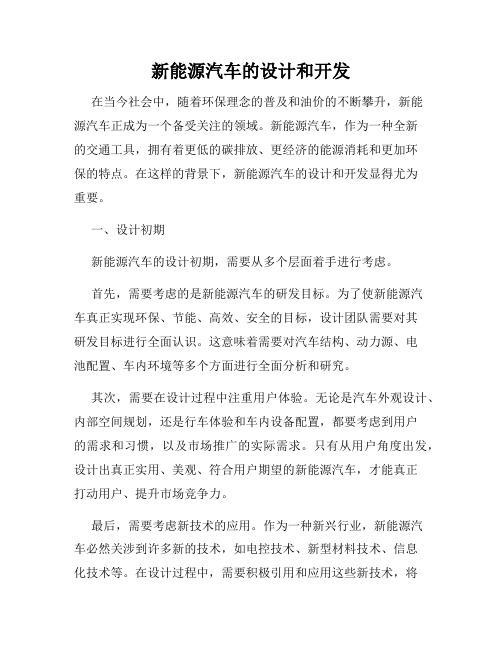 新能源汽车的设计和开发

在当今社会中，随着环保理念的普及和油价的不断攀升，新能源汽车正成为一个备受关注的领域。新能源汽车，作为一种全新的交通工具，拥有着更低的碳排放、更经济的能源消耗和更加环保的特点。在这样的背景下，新能源汽车的设计和开发显得尤为重要。

一、设计初期

新能源汽车的设计初期，需要从多个层面着手进行考虑。

首先，需要考虑的是新能源汽车的研发目标。为了使新能源汽车真正实现环保、节能、高效、安全的目标，设计团队需要对其研发目标进行全面认识。这意味着需要对汽车结构、动力源、电池配置、车内环境等多个方面进行全面分析和研究。

其次，需要在设计过程中注重用户体验。无论是汽车外观设计、内部空间规划，还是行车体验和车内设备配置，都要考虑到用户的需求和习惯，以及市场推广的实际需求。只有从用户角度出发，设计出真正实用、美观、符合用户期望的新能源汽车，才能真正打动用户、提升市场竞争力。

最后，需要考虑新技术的应用。作为一种新兴行业，新能源汽车必然关涉到许多新的技术，如电控技术、新型材料技术、信息化技术等。在设计过程中，需要积极引用和应用这些新技术，将